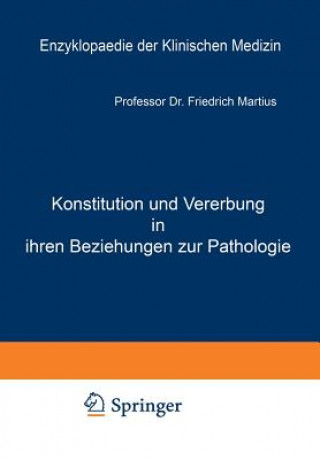 Enzyklopaedie der Klinischen Medizin

Professor Dr. Friedrich Martius

Konstitution und Vererbung in ihren Beziehungen zur Pathologie

Springer